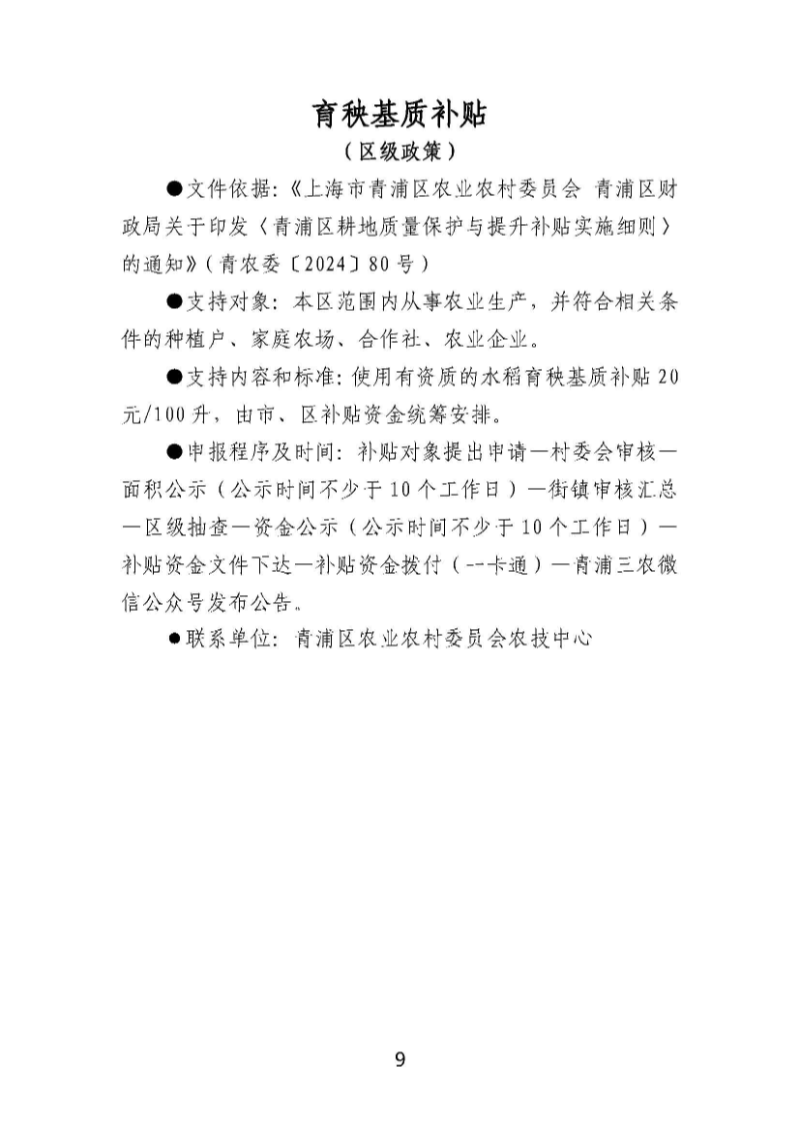 育秧基质补贴

（区级政策）

●文件依据:《上海市青浦区农业农村委员会 青浦区财政局关于印发〈青浦区耕地质量保护与提升补贴实施细则〉的通知》（青农委〔2024〕80号）

●支持对象：本区范围内从事农业生产，并符合相关条件的种植户、家庭农场、合作社、农业企业。

●支持内容和标准：使用有资质的水稻育秧基质补贴20元/100升，由市、区补贴资金统筹安排。

●申报程序及时间：补贴对象提出申请—村委会审核—面积公示（公示时间不少于10个工作日）—街镇审核汇总—区级抽查—资金公示（公示时间不少于10个工作日）—补贴资金文件下达—补贴资金拨付（一卡通）—青浦三农微信公众号发布公告。

●联系单位：青浦区农业农村委员会农技中心

9